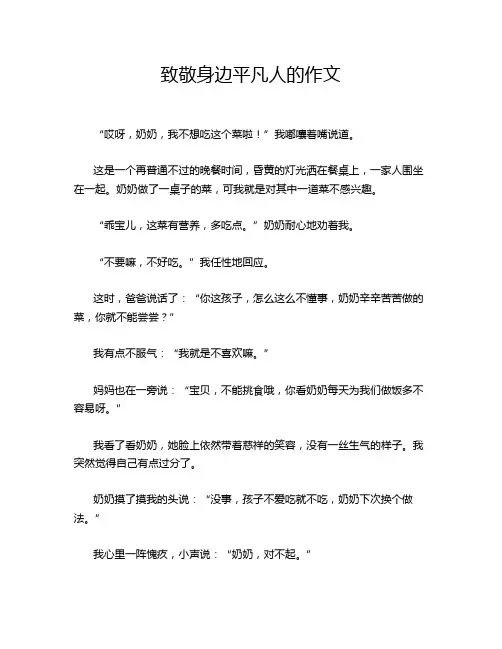 致敬身边平凡人的作文

“哎呀，奶奶，我不想吃这个菜啦！”我嘟囔着嘴说道。

这是一个再普通不过的晚餐时间，昏黄的灯光洒在餐桌上，一家人围坐在一起。奶奶做了一桌子的菜，可我就是对其中一道菜不感兴趣。

“乖宝儿，这菜有营养，多吃点。”奶奶耐心地劝着我。

“不要嘛，不好吃。”我任性地回应。

这时，爸爸说话了：“你这孩子，怎么这么不懂事，奶奶辛辛苦苦做的菜，你就不能尝尝？”

我有点不服气：“我就是不喜欢嘛。”

妈妈也在一旁说：“宝贝，不能挑食哦，你看奶奶每天为我们做饭多不容易呀。”

我看了看奶奶，她脸上依然带着慈祥的笑容，没有一丝生气的样子。我突然觉得自己有点过分了。

奶奶摸了摸我的头说：“没事，孩子不爱吃就不吃，奶奶下次换个做法。”

我心里一阵愧疚，小声说：“奶奶，对不起。”